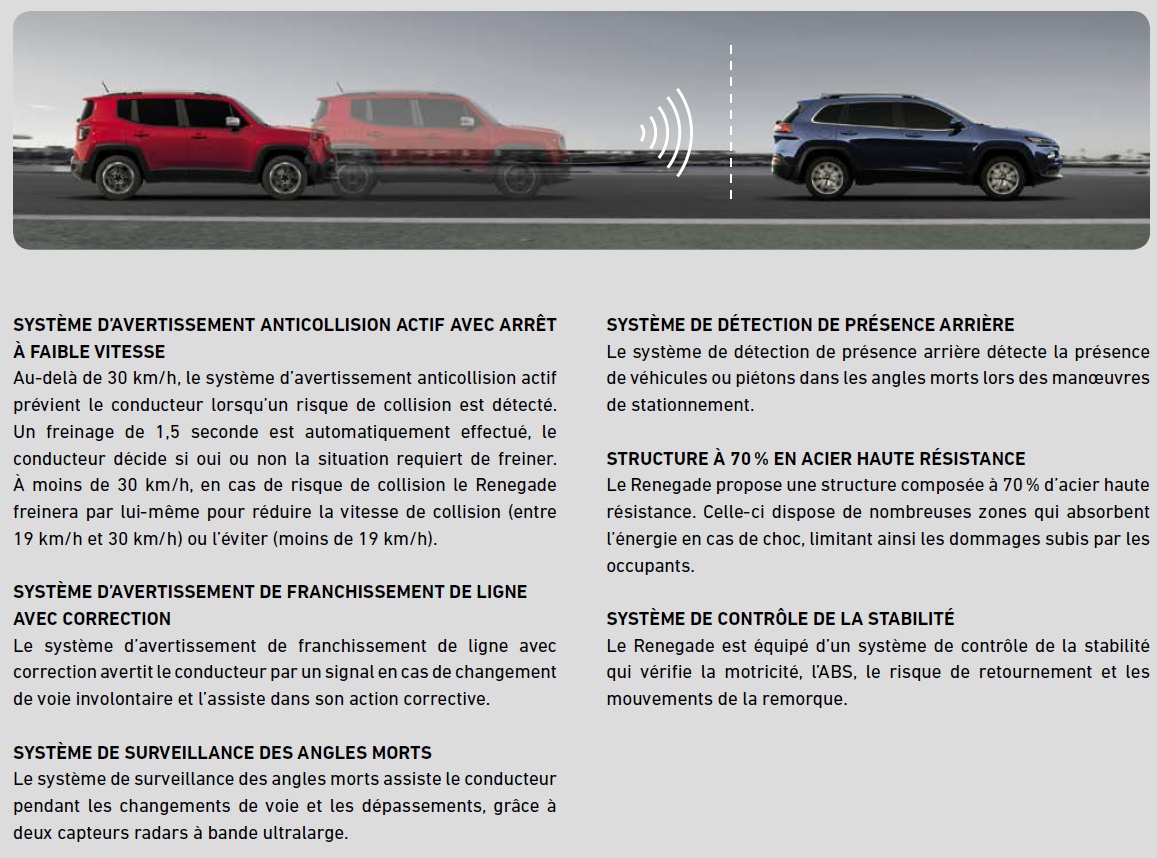 SYSTÈME D'AVERTISSEMENT ANTICOLLISION ACTIF AVEC ARRÊT À FAIBLE VITESSE
Au-delà de 30 km/h, le système d'avertissement anticollision actif prévient le conducteur lorsqu'un risque de collision est détecté. Un freinage de 1,5 seconde est automatiquement effectué, le conducteur décide si oui ou non la situation requiert de freiner. À moins de 30 km/h, en cas de risque de collision le Renegade freinera par lui-même pour réduire la vitesse de collision (entre 19 km/h et 30 km/h) ou l'éviter (moins de 19 km/h).

SYSTÈME D'AVERTISSEMENT DE FRANCHISSEMENT DE LIGNE AVEC CORRECTION
Le système d'avertissement de franchissement de ligne avec correction avertit le conducteur par un signal en cas de changement de voie involontaire et l'assiste dans son action corrective.

SYSTÈME DE SURVEILLANCE DES ANGLES MORTS
Le système de surveillance des angles morts assiste le conducteur pendant les changements de voie et les dépassements, grâce à deux capteurs radars à bande ultralarge.

SYSTÈME DE DÉTECTION DE PRÉSENCE ARRIÈRE
Le système de détection de présence arrière détecte la présence de véhicules ou piétons dans les angles morts lors des manœuvres de stationnement.

STRUCTURE À 70 % EN ACIER HAUTE RÉSISTANCE
Le Renegade propose une structure composée à 70 % d'acier haute résistance. Celle-ci dispose de nombreuses zones qui absorbent l'énergie en cas de choc, limitant ainsi les dommages subis par les occupants.

SYSTÈME DE CONTRÔLE DE LA STABILITÉ
Le Renegade est équipé d'un système de contrôle de la stabilité qui vérifie la motricité, l'ABS, le risque de retournement et les mouvements de la remorque.